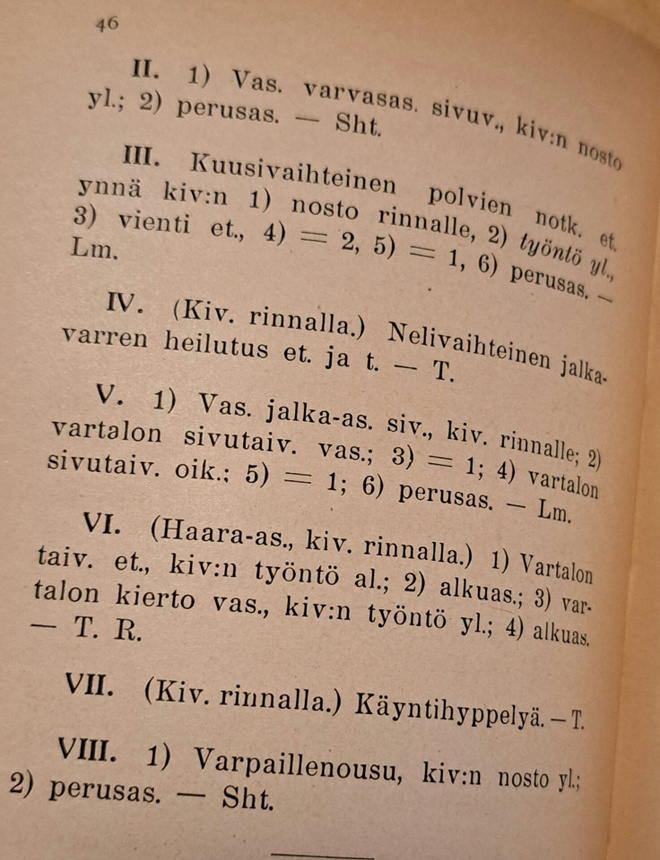 46

II. 1) Vas. varvasas. sivuv., kiv:n nosto yl.; 2) perusas. — Sht.

III. Kuusivaihteinen polvien notk. et. ynnä kiv:n 1) nosto rinnalle, 2) työntö yl., 3) vienti et., 4) = 2, 5) = 1, 6) perusas. — Lm.

IV. (Kiv. rinnalla.) Nelivaihteinen jalkavarren heilutus et. ja t. — T.

V. 1) Vas. jalka-as. siv., kiv. rinnalle; 2) vartalon sivutaiv. vas.; 3) = 1; 4) vartalon sivutaiv. oik.; 5) = 1; 6) perusas. — Lm.

VI. (Haara-as., kiv. rinnalla.) 1) Vartalon taiv. et., kiv:n työntö al.; 2) alkuas.; 3) vartalon kierto vas., kiv:n työntö yl.; 4) alkuas. — T. R.

VII. (Kiv. rinnalla.) Käyntihyppelyä. — T.

VIII. 1) Varpaillenousu, kiv:n nosto yl.; 2) perusas. — Sht.